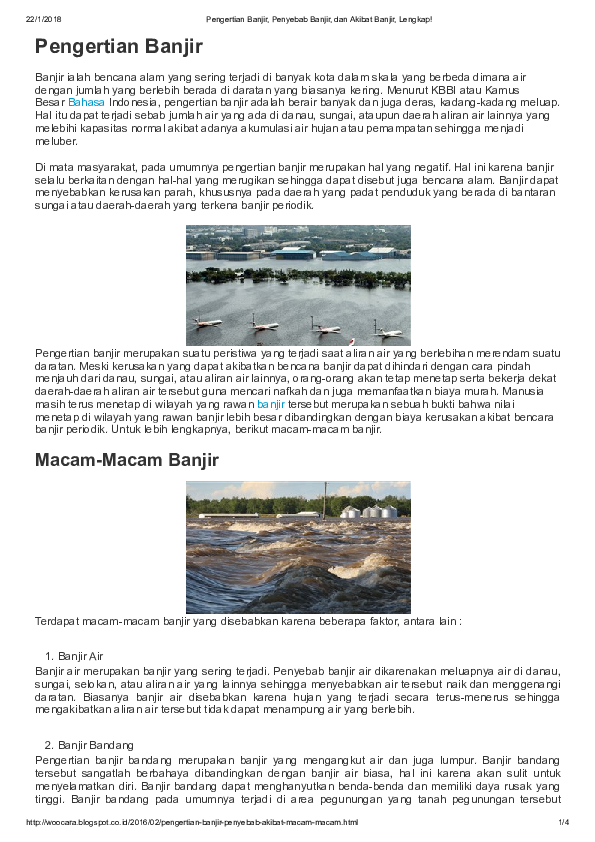 22/1/2018 Pengertian Banjir, Penyebab Banjir, dan Akibat Banjir, Lengkap!

Pengertian Banjir

Banjir ialah bencana alam yang sering terjadi di banyak kota dalam skala yang berbeda dimana air dengan jumlah yang berlebih berada di daratan yang biasanya kering. Menurut KBBI atau Kamus Besar Bahasa Indonesia, pengertian banjir adalah berair banyak dan juga deras, kadang-kadang meluap. Hal itu dapat terjadi sebab jumlah air yang ada di danau, sungai, ataupun daerah aliran air lainnya yang melebihi kapasitas normal akibat adanya akumulasi air hujan atau pemampatan sehingga menjadi meluber.

Di mata masyarakat, pada umumnya pengertian banjir merupakan hal yang negatif. Hal ini karena banjir selalu berkaitan dengan hal-hal yang merugikan sehingga dapat disebut juga bencana alam. Banjir dapat menyebabkan kerusakan parah, khususnya pada daerah yang padat penduduk yang berada di bantaran sungai atau daerah-daerah yang terkena banjir periodik.

Pengertian banjir merupakan suatu peristiwa yang terjadi saat aliran air yang berlebihan merendam suatu daratan. Meski kerusakan yang dapat akibatkan bencana banjir dapat dihindari dengan cara pindah menjauh dari danau, sungai, atau aliran air lainnya, orang-orang akan tetap menetap serta bekerja dekat daerah-daerah aliran air tersebut guna mencari nafkah dan juga memanfaatkan biaya murah. Manusia masih terus menetap di wilayah yang rawan banjir tersebut merupakan sebuah bukti bahwa nilai menetap di wilayah yang rawan banjir lebih besar dibandingkan dengan biaya kerusakan akibat bencara banjir periodik. Untuk lebih lengkapnya, berikut macam-macam banjir.

Macam-Macam Banjir

Terdapat macam-macam banjir yang disebabkan karena beberapa faktor, antara lain :

1. Banjir Air
Banjir air merupakan banjir yang sering terjadi. Penyebab banjir air dikarenakan meluapnya air di danau, sungai, selokan, atau aliran air yang lainnya sehingga menyebabkan air tersebut naik dan menggenangi daratan. Biasanya banjir air disebabkan karena hujan yang terjadi secara terus-menerus sehingga mengakibatkan aliran air tersebut tidak dapat menampung air yang berlebih.

2. Banjir Bandang
Pengertian banjir bandang merupakan banjir yang mengangkut air dan juga lumpur. Banjir bandang tersebut sangatlah berbahaya dibandingkan dengan banjir air biasa, hal ini karena akan sulit untuk menyelamatkan diri. Banjir bandang dapat menghanyutkan benda-benda dan memiliki daya rusak yang tinggi. Banjir bandang pada umumnya terjadi di area pegunungan yang tanah pegunungan tersebut

http://woocara.blogspot.co.id/2016/02/pengertian-banjir-penyebab-akibat-macam-macam.html 1/4